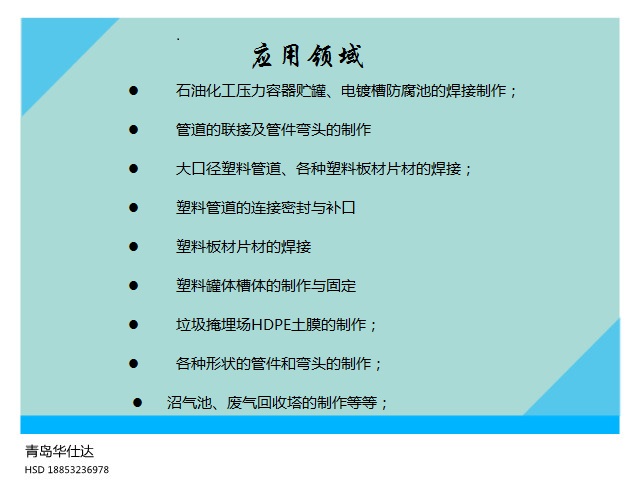 应用领域

● 石油化工压力容器贮罐、电镀槽防腐池的焊接制作；

● 管道的联接及管件弯头的制作

● 大口径塑料管道、各种塑料板材片材的焊接；

● 塑料管道的连接密封与补口

● 塑料板材片材的焊接

● 塑料罐体槽体的制作与固定

● 垃圾掩埋场HDPE土膜的制作；

● 各种形状的管件和弯头的制作；

● 沼气池、废气回收塔的制作等等；

青岛华仕达
HSD 18853236978